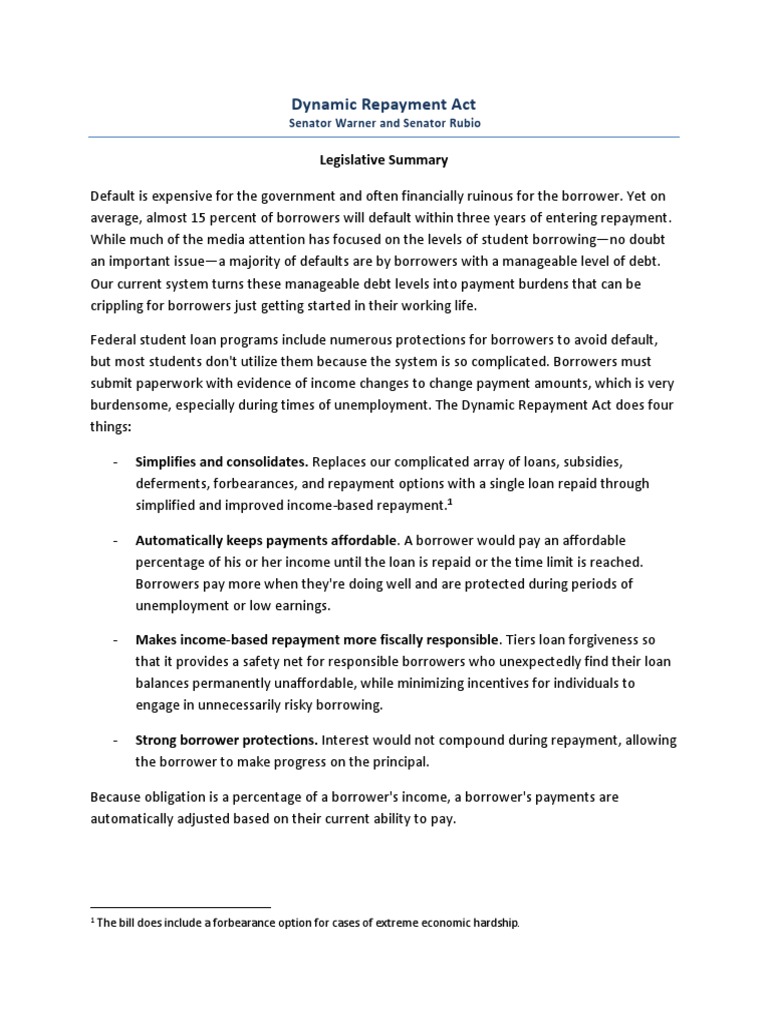 Dynamic Repayment Act
Senator Warner and Senator Rubio

Legislative Summary

Default is expensive for the government and often financially ruinous for the borrower. Yet on average, almost 15 percent of borrowers will default within three years of entering repayment. While much of the media attention has focused on the levels of student borrowing—no doubt an important issue—a majority of defaults are by borrowers with a manageable level of debt. Our current system turns these manageable debt levels into payment burdens that can be crippling for borrowers just getting started in their working life.

Federal student loan programs include numerous protections for borrowers to avoid default, but most students don't utilize them because the system is so complicated. Borrowers must submit paperwork with evidence of income changes to change payment amounts, which is very burdensome, especially during times of unemployment. The Dynamic Repayment Act does four things:

- **Simplifies and consolidates.** Replaces our complicated array of loans, subsidies, deferments, forbearances, and repayment options with a single loan repaid through simplified and improved income-based repayment.$^1$

- **Automatically keeps payments affordable**. A borrower would pay an affordable percentage of his or her income until the loan is repaid or the time limit is reached. Borrowers pay more when they're doing well and are protected during periods of unemployment or low earnings.

- **Makes income-based repayment more fiscally responsible**. Tiers loan forgiveness so that it provides a safety net for responsible borrowers who unexpectedly find their loan balances permanently unaffordable, while minimizing incentives for individuals to engage in unnecessarily risky borrowing.

- **Strong borrower protections.** Interest would not compound during repayment, allowing the borrower to make progress on the principal.

Because obligation is a percentage of a borrower's income, a borrower's payments are automatically adjusted based on their current ability to pay.

$^1$ The bill does include a forbearance option for cases of extreme economic hardship.